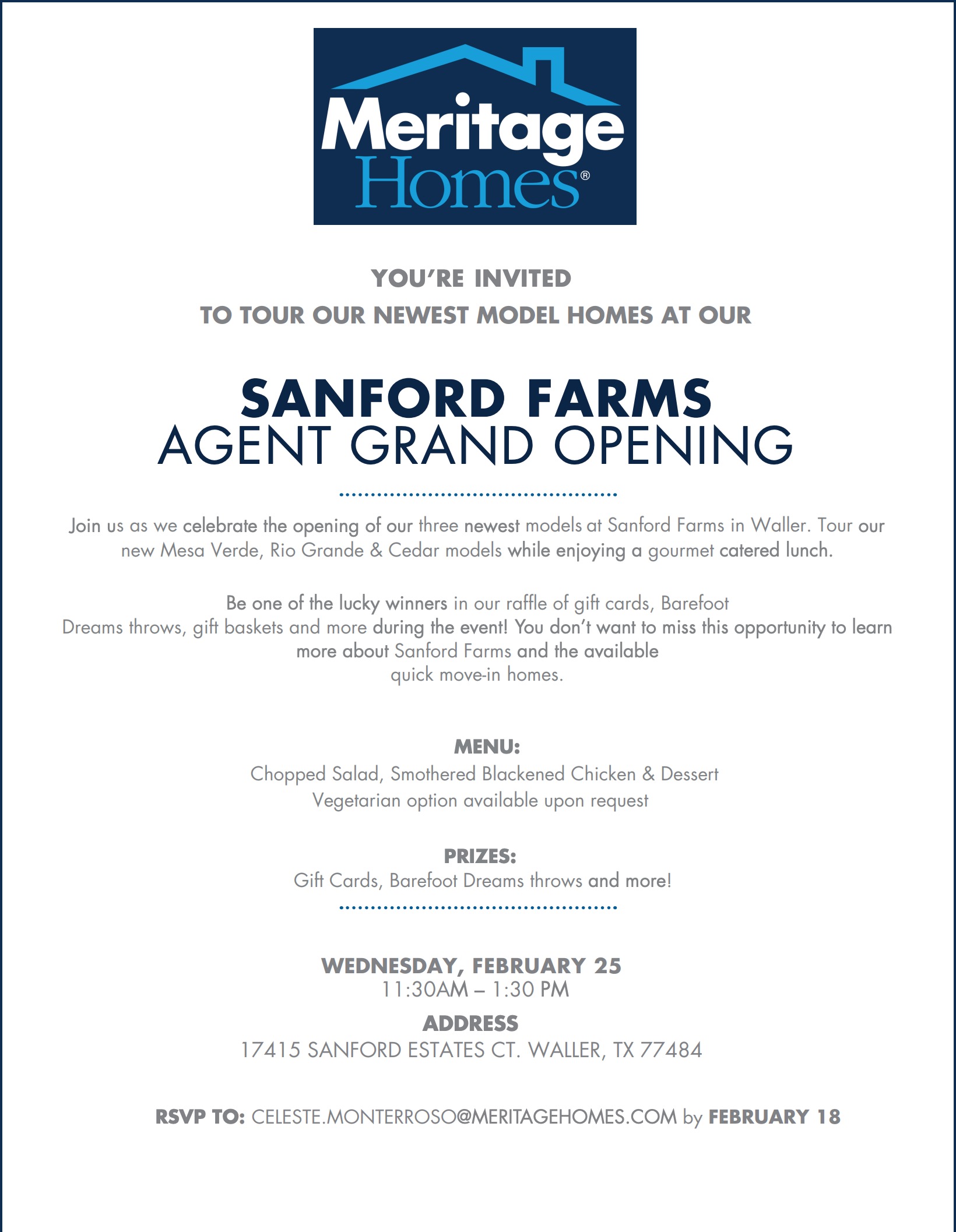 Meritage Homes®

YOU'RE INVITED
TO TOUR OUR NEWEST MODEL HOMES AT OUR

SANFORD FARMS
AGENT GRAND OPENING

Join us as we celebrate the opening of our three newest models at Sanford Farms in Waller. Tour our new Mesa Verde, Rio Grande & Cedar models while enjoying a gourmet catered lunch.

Be one of the lucky winners in our raffle of gift cards, Barefoot Dreams throws, gift baskets and more during the event! You don't want to miss this opportunity to learn more about Sanford Farms and the available quick move-in homes.

MENU:
Chopped Salad, Smothered Blackened Chicken & Dessert
Vegetarian option available upon request

PRIZES:
Gift Cards, Barefoot Dreams throws and more!

WEDNESDAY, FEBRUARY 25
11:30AM – 1:30 PM

ADDRESS
17415 SANFORD ESTATES CT. WALLER, TX 77484

RSVP TO: CELESTE.MONTERROSO@MERITAGEHOMES.COM by FEBRUARY 18